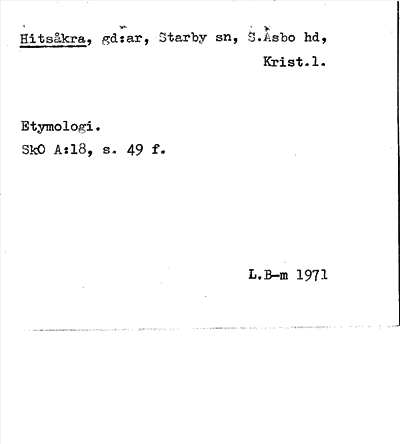 Hitsåkra, gd:ar, Starby sn, S.Åsbo hd,
Krist.l.

Etymologi.
SkO A:18, s. 49 f.

L.B-m 1971